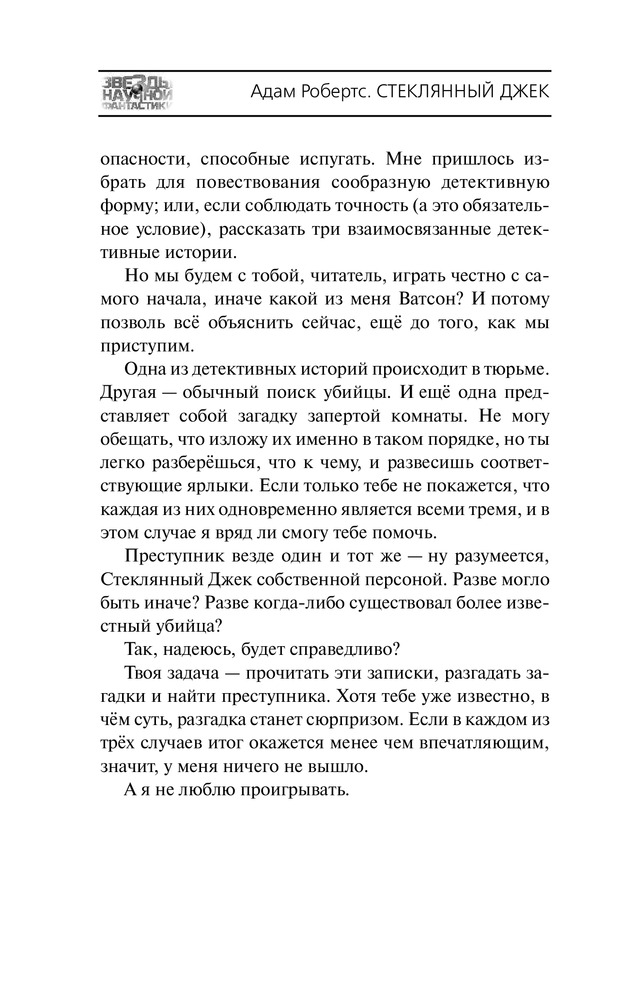 ЗВЕЗДЫ НАУЧНОЙ ФАНТАСТИКИ

Адам Робертс. СТЕКЛЯННЫЙ ДЖЕК

опасности, способные испугать. Мне пришлось избрать для повествования сообразную детективную форму; или, если соблюдать точность (а это обязательное условие), рассказать три взаимосвязанные детективные истории.

Но мы будем с тобой, читатель, играть честно с самого начала, иначе какой из меня Ватсон? И потому позволь всё объяснить сейчас, ещё до того, как мы приступим.

Одна из детективных историй происходит в тюрьме. Другая — обычный поиск убийцы. И ещё одна представляет собой загадку запертой комнаты. Не могу обещать, что изложу их именно в таком порядке, но ты легко разберёшься, что к чему, и развесишь соответствующие ярлыки. Если только тебе не покажется, что каждая из них одновременно является всеми тремя, и в этом случае я вряд ли смогу тебе помочь.

Преступник везде один и тот же — ну разумеется, Стеклянный Джек собственной персоной. Разве могло быть иначе? Разве когда-либо существовал более известный убийца?

Так, надеюсь, будет справедливо?

Твоя задача — прочитать эти записки, разгадать загадки и найти преступника. Хотя тебе уже известно, в чём суть, разгадка станет сюрпризом. Если в каждом из трёх случаев итог окажется менее чем впечатляющим, значит, у меня ничего не вышло.

А я не люблю проигрывать.